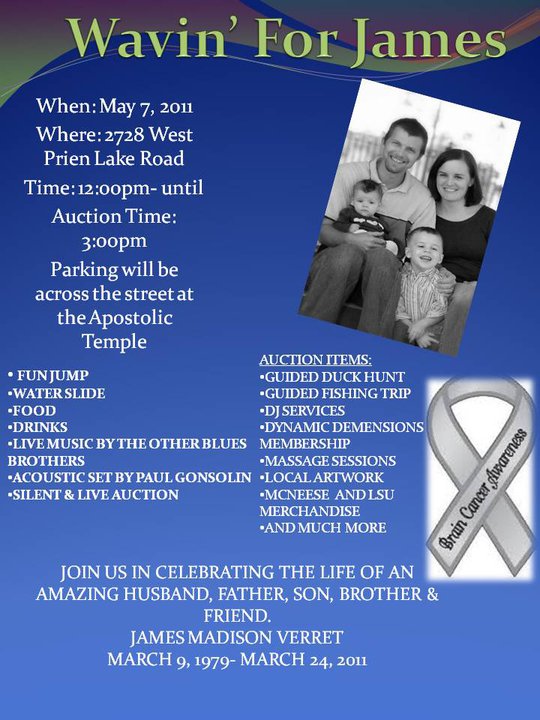 Wavin' For James

When: May 7, 2011
Where: 2728 West Prien Lake Road
Time: 12:00pm- until
Auction Time: 3:00pm
Parking will be across the street at the Apostolic Temple

• FUN JUMP
•WATER SLIDE
•FOOD
•DRINKS
•LIVE MUSIC BY THE OTHER BLUES BROTHERS
•ACOUSTIC SET BY PAUL GONSOLIN
•SILENT & LIVE AUCTION

AUCTION ITEMS:
•GUIDED DUCK HUNT
•GUIDED FISHING TRIP
•DJ SERVICES
•DYNAMIC DEMENSIONS MEMBERSHIP
•MASSAGE SESSIONS
•LOCAL ARTWORK
•MCNEESE AND LSU MERCHANDISE
•AND MUCH MORE

Brain Cancer Awareness

JOIN US IN CELEBRATING THE LIFE OF AN AMAZING HUSBAND, FATHER, SON, BROTHER & FRIEND.
JAMES MADISON VERRET
MARCH 9, 1979- MARCH 24, 2011